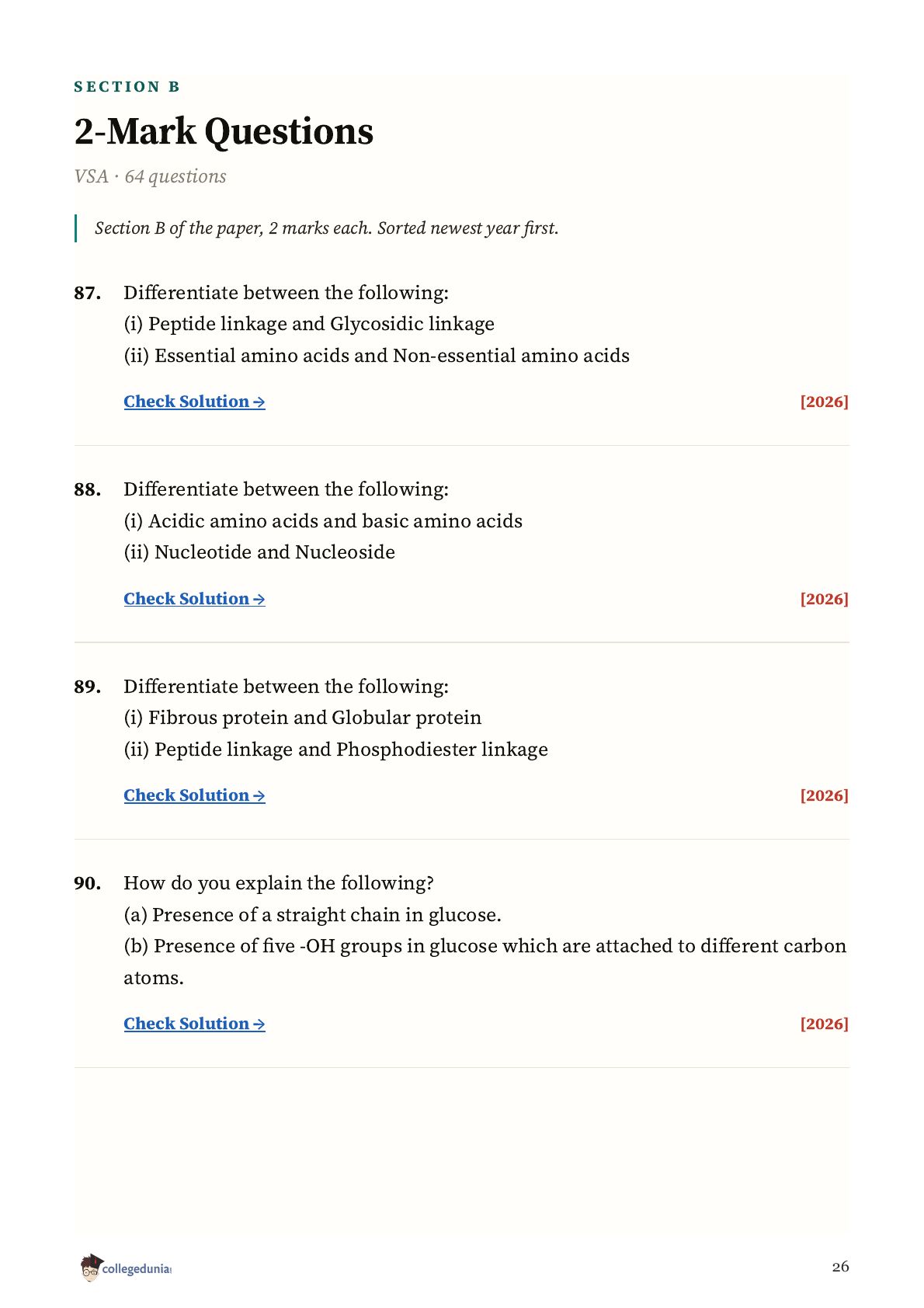 SECTION B

2-Mark Questions

VSA · 64 questions

Section B of the paper, 2 marks each. Sorted newest year first.

87. Differentiate between the following:
(i) Peptide linkage and Glycosidic linkage
(ii) Essential amino acids and Non-essential amino acids

Check Solution → [2026]

88. Differentiate between the following:
(i) Acidic amino acids and basic amino acids
(ii) Nucleotide and Nucleoside

Check Solution → [2026]

89. Differentiate between the following:
(i) Fibrous protein and Globular protein
(ii) Peptide linkage and Phosphodiester linkage

Check Solution → [2026]

90. How do you explain the following?
(a) Presence of a straight chain in glucose.
(b) Presence of five -OH groups in glucose which are attached to different carbon atoms.

Check Solution → [2026]

collegedunia

26